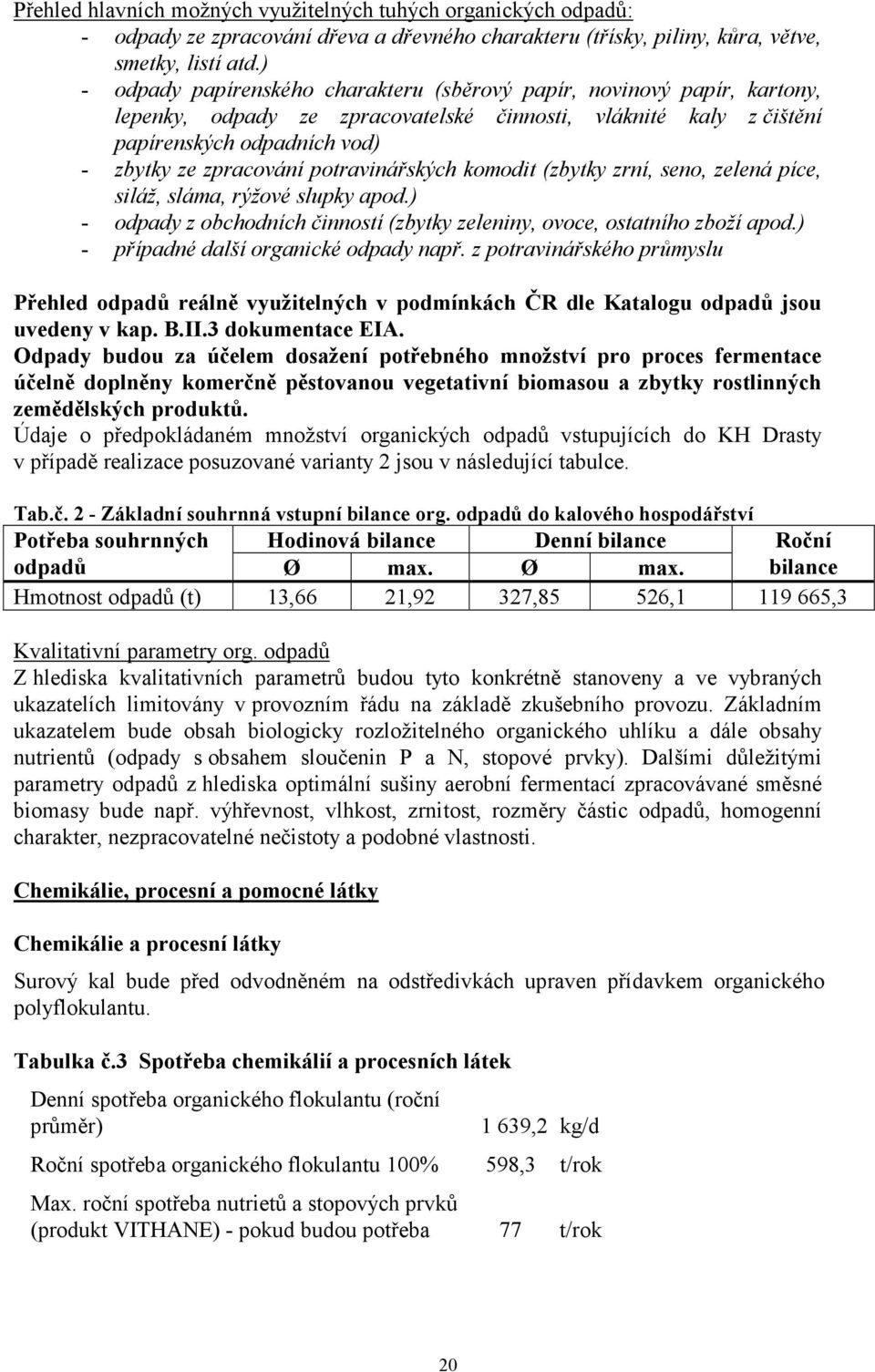 Přehled hlavních možných využitelných tuhých organických odpadů:
- odpady ze zpracování dřeva a dřevného charakteru (třísky, piliny, kůra, větve, smetky, listí atd.)
- odpady papírenského charakteru (sběrový papír, novinový papír, kartony, lepenky, odpady ze zpracovatelské činnosti, vláknité kaly z čištění papírenských odpadních vod)
- zbytky ze zpracování potravinářských komodit (zbytky zrní, seno, zelená píce, siláž, sláma, rýžové slupky apod.)
- odpady z obchodních činností (zbytky zeleniny, ovoce, ostatního zboží apod.)
- případné další organické odpady např. z potravinářského průmyslu

Přehled odpadů reálně využitelných v podmínkách ČR dle Katalogu odpadů jsou uvedeny v kap. B.II.3 dokumentace EIA.
Odpady budou za účelem dosažení potřebného množství pro proces fermentace účelně doplněny komerčně pěstovanou vegetativní biomasou a zbytky rostlinných zemědělských produktů.
Údaje o předpokládaném množství organických odpadů vstupujících do KH Drasty v případě realizace posuzované varianty 2 jsou v následující tabulce.

Tab.č. 2 - Základní souhrnná vstupní bilance org. odpadů do kalového hospodářství

| Potřeba souhrnných odpadů | Hodinová bilance Ø | Hodinová bilance max. | Denní bilance Ø | Denní bilance max. | Roční bilance |
|---|---|---|---|---|---|
| Hmotnost odpadů (t) | 13,66 | 21,92 | 327,85 | 526,1 | 119 665,3 |

Kvalitativní parametry org. odpadů
Z hlediska kvalitativních parametrů budou tyto konkrétně stanoveny a ve vybraných ukazatelích limitovány v provozním řádu na základě zkušebního provozu. Základním ukazatelem bude obsah biologicky rozložitelného organického uhlíku a dále obsahy nutrientů (odpady s obsahem sloučenin P a N, stopové prvky). Dalšími důležitými parametry odpadů z hlediska optimální sušiny aerobní fermentací zpracovávané směsné biomasy bude např. výhřevnost, vlhkost, zrnitost, rozměry částic odpadů, homogenní charakter, nezpracovatelné nečistoty a podobné vlastnosti.

Chemikálie, procesní a pomocné látky

Chemikálie a procesní látky

Surový kal bude před odvodněném na odstředivkách upraven přídavkem organického polyflokulantu.

Tabulka č.3 Spotřeba chemikálií a procesních látek

| | | |
|---|---|---|
| Denní spotřeba organického flokulantu (roční průměr) | 1 639,2 | kg/d |
| Roční spotřeba organického flokulantu 100% | 598,3 | t/rok |
| Max. roční spotřeba nutrietů a stopových prvků (produkt VITHANE) - pokud budou potřeba | 77 | t/rok |

20